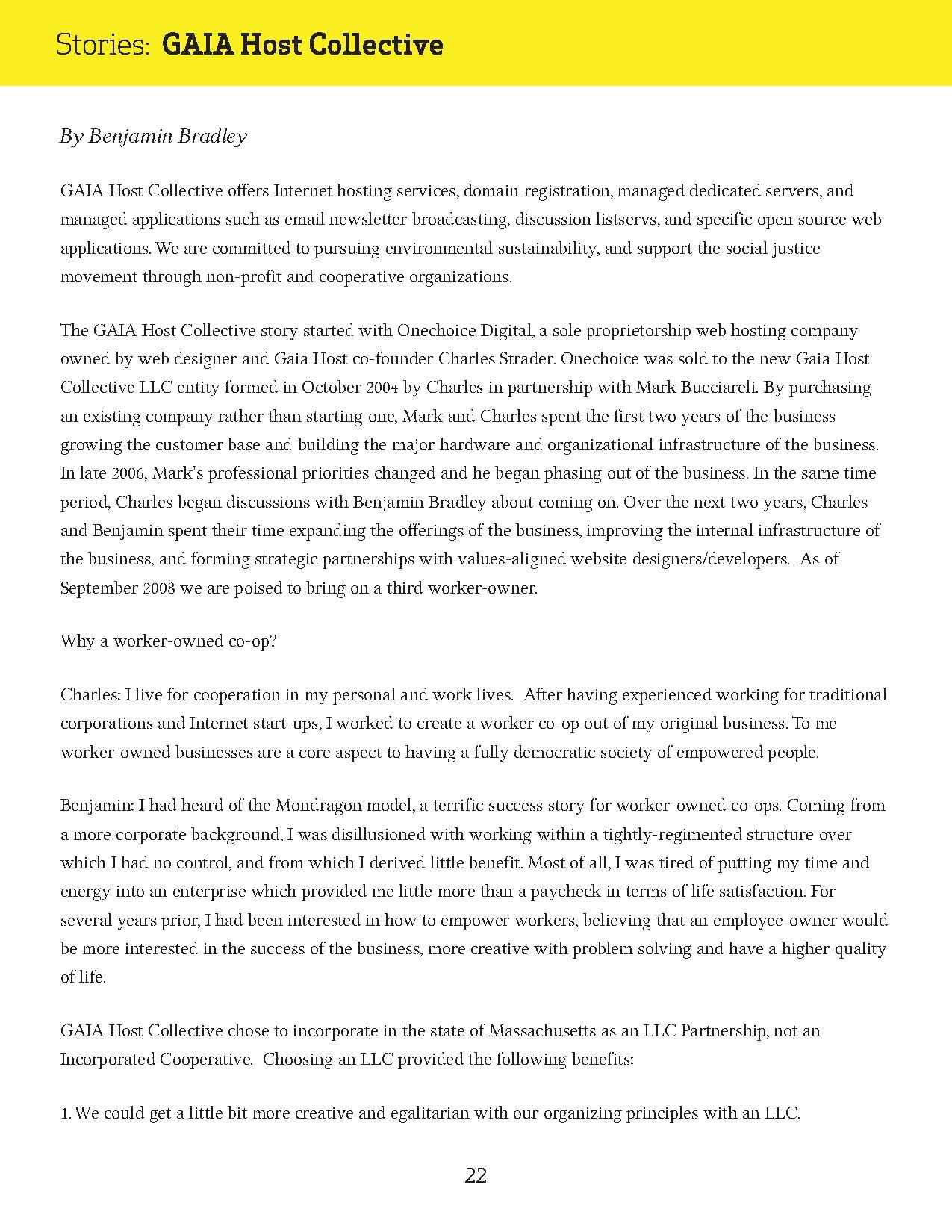 Stories: GAIA Host Collective

By Benjamin Bradley

GAIA Host Collective offers Internet hosting services, domain registration, managed dedicated servers, and managed applications such as email newsletter broadcasting, discussion listservs, and specific open source web applications. We are committed to pursuing environmental sustainability, and support the social justice movement through non-profit and cooperative organizations.

The GAIA Host Collective story started with Onechoice Digital, a sole proprietorship web hosting company owned by web designer and Gaia Host co-founder Charles Strader. Onechoice was sold to the new Gaia Host Collective LLC entity formed in October 2004 by Charles in partnership with Mark Bucciareli. By purchasing an existing company rather than starting one, Mark and Charles spent the first two years of the business growing the customer base and building the major hardware and organizational infrastructure of the business. In late 2006, Mark's professional priorities changed and he began phasing out of the business. In the same time period, Charles began discussions with Benjamin Bradley about coming on. Over the next two years, Charles and Benjamin spent their time expanding the offerings of the business, improving the internal infrastructure of the business, and forming strategic partnerships with values-aligned website designers/developers. As of September 2008 we are poised to bring on a third worker-owner.

Why a worker-owned co-op?

Charles: I live for cooperation in my personal and work lives. After having experienced working for traditional corporations and Internet start-ups, I worked to create a worker co-op out of my original business. To me worker-owned businesses are a core aspect to having a fully democratic society of empowered people.

Benjamin: I had heard of the Mondragon model, a terrific success story for worker-owned co-ops. Coming from a more corporate background, I was disillusioned with working within a tightly-regimented structure over which I had no control, and from which I derived little benefit. Most of all, I was tired of putting my time and energy into an enterprise which provided me little more than a paycheck in terms of life satisfaction. For several years prior, I had been interested in how to empower workers, believing that an employee-owner would be more interested in the success of the business, more creative with problem solving and have a higher quality of life.

GAIA Host Collective chose to incorporate in the state of Massachusetts as an LLC Partnership, not an Incorporated Cooperative. Choosing an LLC provided the following benefits:

1. We could get a little bit more creative and egalitarian with our organizing principles with an LLC.

22